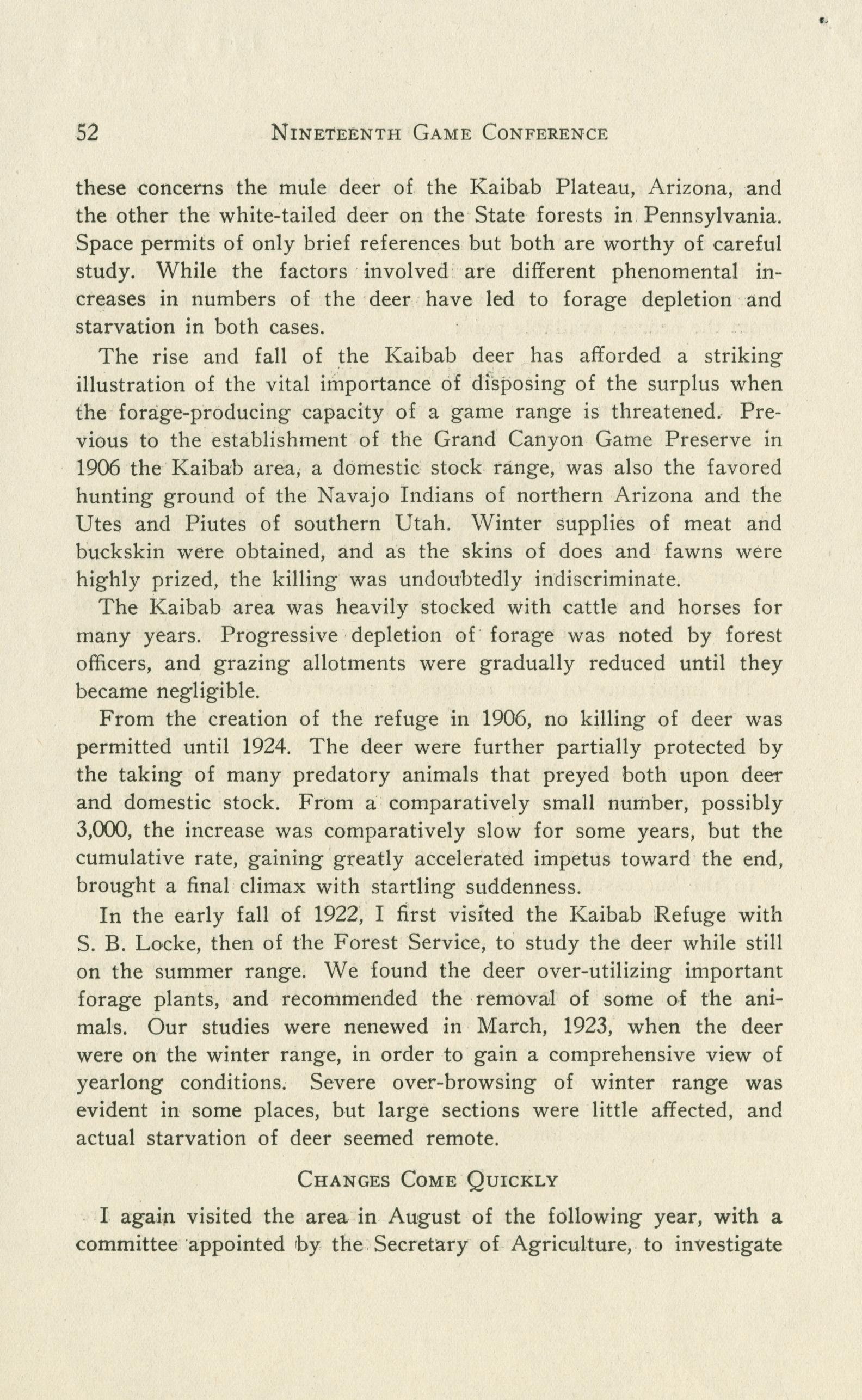 52 NINETEENTH GAME CONFERENCE

these concerns the mule deer of the Kaibab Plateau, Arizona, and the other the white-tailed deer on the State forests in Pennsylvania. Space permits of only brief references but both are worthy of careful study. While the factors involved are different phenomental increases in numbers of the deer have led to forage depletion and starvation in both cases.

The rise and fall of the Kaibab deer has afforded a striking illustration of the vital importance of disposing of the surplus when the forage-producing capacity of a game range is threatened. Previous to the establishment of the Grand Canyon Game Preserve in 1906 the Kaibab area, a domestic stock range, was also the favored hunting ground of the Navajo Indians of northern Arizona and the Utes and Piutes of southern Utah. Winter supplies of meat and buckskin were obtained, and as the skins of does and fawns were highly prized, the killing was undoubtedly indiscriminate.

The Kaibab area was heavily stocked with cattle and horses for many years. Progressive depletion of forage was noted by forest officers, and grazing allotments were gradually reduced until they became negligible.

From the creation of the refuge in 1906, no killing of deer was permitted until 1924. The deer were further partially protected by the taking of many predatory animals that preyed both upon deer and domestic stock. From a comparatively small number, possibly 3,000, the increase was comparatively slow for some years, but the cumulative rate, gaining greatly accelerated impetus toward the end, brought a final climax with startling suddenness.

In the early fall of 1922, I first visited the Kaibab Refuge with S. B. Locke, then of the Forest Service, to study the deer while still on the summer range. We found the deer over-utilizing important forage plants, and recommended the removal of some of the animals. Our studies were nenewed in March, 1923, when the deer were on the winter range, in order to gain a comprehensive view of yearlong conditions. Severe over-browsing of winter range was evident in some places, but large sections were little affected, and actual starvation of deer seemed remote.

CHANGES COME QUICKLY

I again visited the area in August of the following year, with a committee appointed by the Secretary of Agriculture, to investigate